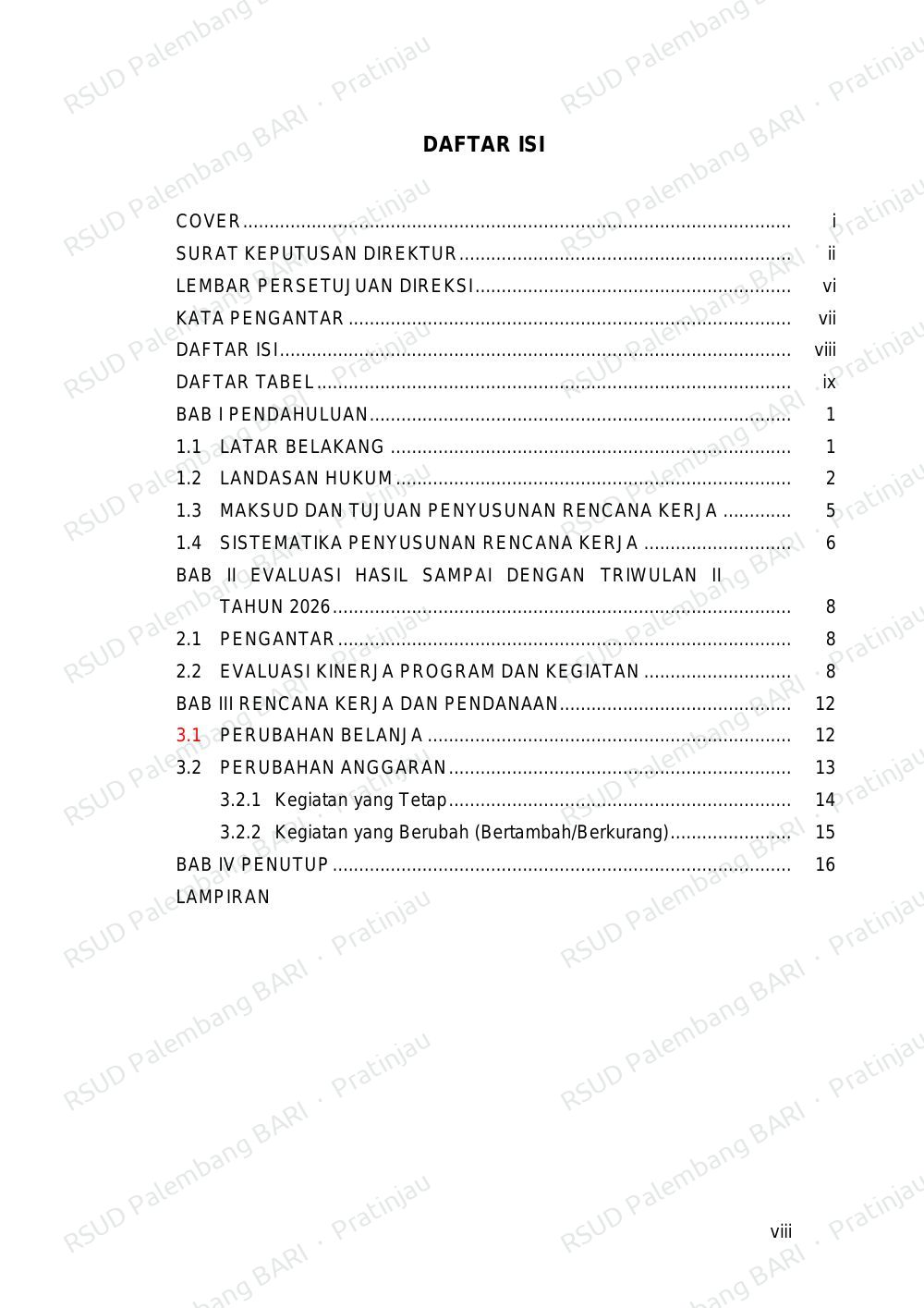 DAFTAR ISI

COVER i
SURAT KEPUTUSAN DIREKTUR ii
LEMBAR PERSETUJUAN DIREKSI vi
KATA PENGANTAR vii
DAFTAR ISI viii
DAFTAR TABEL ix
BAB I PENDAHULUAN 1
1.1 LATAR BELAKANG 1
1.2 LANDASAN HUKUM 2
1.3 MAKSUD DAN TUJUAN PENYUSUNAN RENCANA KERJA 5
1.4 SISTEMATIKA PENYUSUNAN RENCANA KERJA 6
BAB II EVALUASI HASIL SAMPAI DENGAN TRIWULAN II TAHUN 2026 8
2.1 PENGANTAR 8
2.2 EVALUASI KINERJA PROGRAM DAN KEGIATAN 8
BAB III RENCANA KERJA DAN PENDANAAN 12
3.1 PERUBAHAN BELANJA 12
3.2 PERUBAHAN ANGGARAN 13
3.2.1 Kegiatan yang Tetap 14
3.2.2 Kegiatan yang Berubah (Bertambah/Berkurang) 15
BAB IV PENUTUP 16
LAMPIRAN

viii

RSUD Palembang BARI · Pratinjau